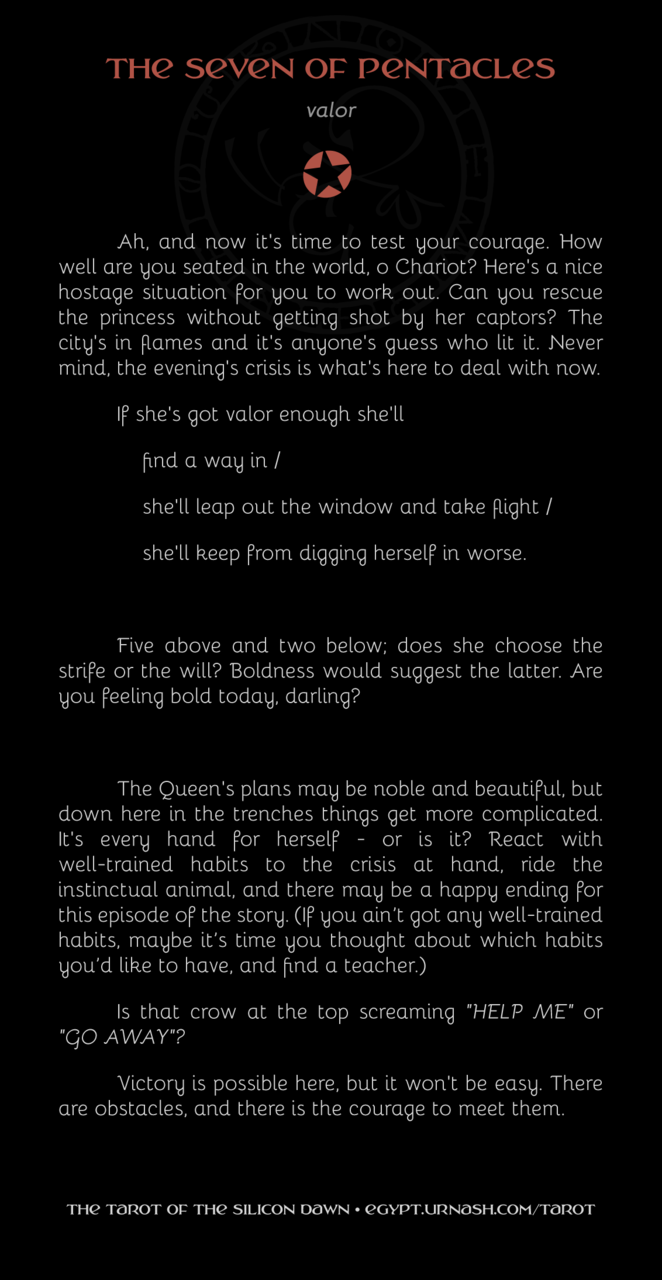 THE SEVEN OF PENTACLES

valor

Ah, and now it's time to test your courage. How well are you seated in the world, o Chariot? Here's a nice hostage situation for you to work out. Can you rescue the princess without getting shot by her captors? The city's in flames and it's anyone's guess who lit it. Never mind, the evening's crisis is what's here to deal with now.

If she's got valor enough she'll

find a way in /

she'll leap out the window and take flight /

she'll keep from digging herself in worse.

Five above and two below; does she choose the strife or the will? Boldness would suggest the latter. Are you feeling bold today, darling?

The Queen's plans may be noble and beautiful, but down here in the trenches things get more complicated. It's every hand for herself - or is it? React with well-trained habits to the crisis at hand, ride the instinctual animal, and there may be a happy ending for this episode of the story. (If you ain't got any well-trained habits, maybe it's time you thought about which habits you'd like to have, and find a teacher.)

Is that crow at the top screaming "HELP ME" or "GO AWAY"?

Victory is possible here, but it won't be easy. There are obstacles, and there is the courage to meet them.

THE TAROT OF THE SILICON DAWN • EGYPT.URNASH.COM/TAROT